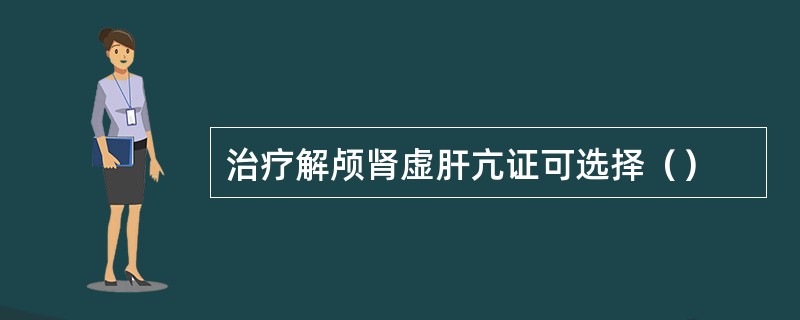 治疗解颅肾虚肝亢证可选择（）